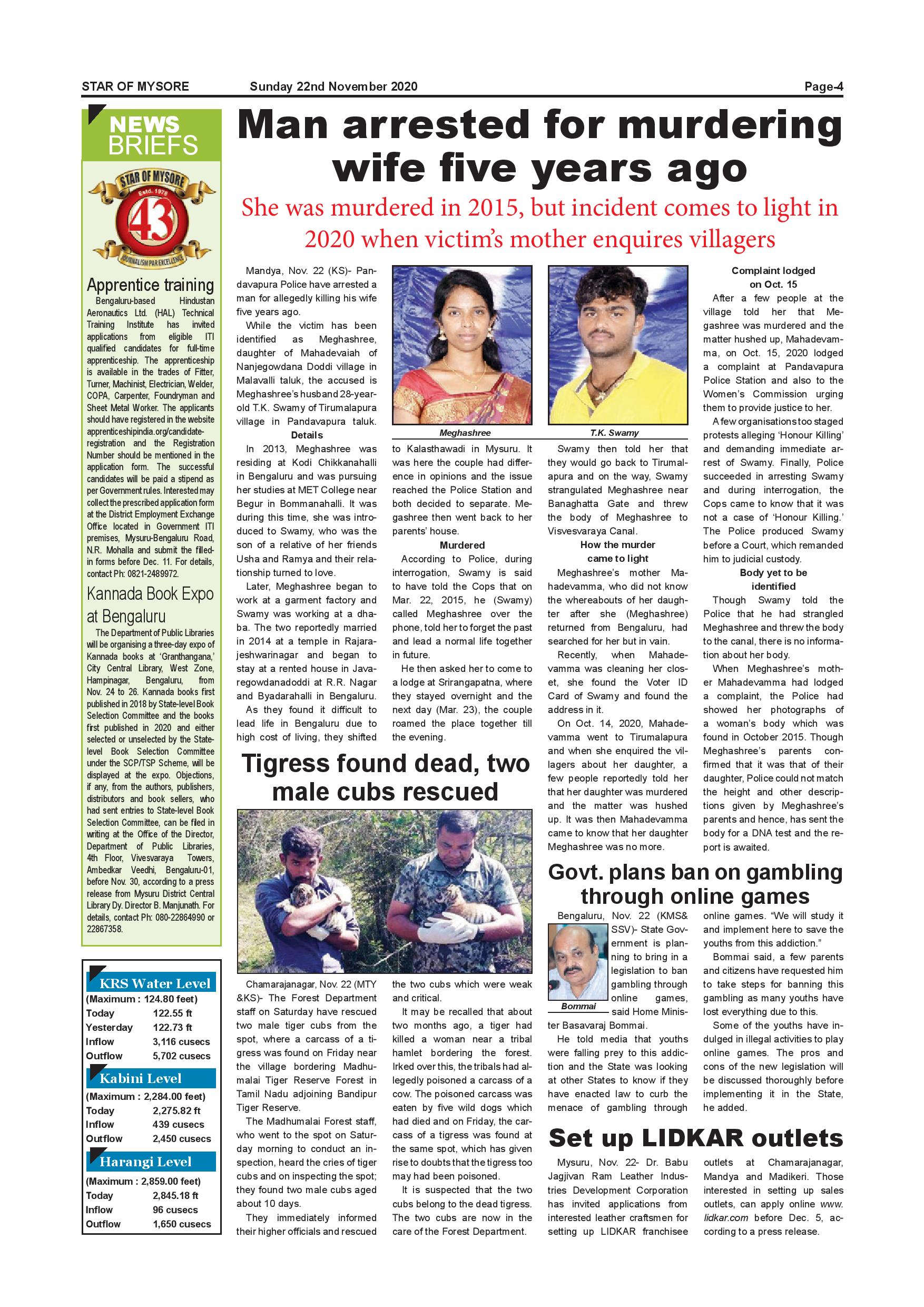 STAR OF MYSORE Sunday 22nd November 2020 Page-4

NEWS BRIEFS

STAR OF MYSORE Estd. 1978 43 JOURNALISM PAR EXCELLENCE

Apprentice training

Bengaluru-based Hindustan Aeronautics Ltd. (HAL) Technical Training Institute has invited applications from eligible ITI qualified candidates for full-time apprenticeship. The apprenticeship is available in the trades of Fitter, Turner, Machinist, Electrician, Welder, COPA, Carpenter, Foundryman and Sheet Metal Worker. The applicants should have registered in the website apprenticeshipindia.org/candidate-registration and the Registration Number should be mentioned in the application form. The successful candidates will be paid a stipend as per Government rules. Interested may collect the prescribed application form at the District Employment Exchange Office located in Government ITI premises, Mysuru-Bengaluru Road, N.R. Mohalla and submit the filled-in forms before Dec. 11. For details, contact Ph: 0821-2489972.

Kannada Book Expo at Bengaluru

The Department of Public Libraries will be organising a three-day expo of Kannada books at 'Granthangana,' City Central Library, West Zone, Hampinagar, Bengaluru, from Nov. 24 to 26. Kannada books first published in 2018 by State-level Book Selection Committee and the books first published in 2020 and either selected or unselected by the State-level Book Selection Committee under the SCP/TSP Scheme, will be displayed at the expo. Objections, if any, from the authors, publishers, distributors and book sellers, who had sent entries to State-level Book Selection Committee, can be filed in writing at the Office of the Director, Department of Public Libraries, 4th Floor, Vivesvaraya Towers, Ambedkar Veedhi, Bengaluru-01, before Nov. 30, according to a press release from Mysuru District Central Library Dy. Director B. Manjunath. For details, contact Ph: 080-22864990 or 22867358.

KRS Water Level
(Maximum : 124.80 feet)
| Today | 122.55 ft |
|---|---|
| Yesterday | 122.73 ft |
| Inflow | 3,116 cusecs |
| Outflow | 5,702 cusecs |

Kabini Level
(Maximum : 2,284.00 feet)
| Today | 2,275.82 ft |
|---|---|
| Inflow | 439 cusecs |
| Outflow | 2,450 cusecs |

Harangi Level
(Maximum : 2,859.00 feet)
| Today | 2,845.18 ft |
|---|---|
| Inflow | 96 cusecs |
| Outflow | 1,650 cusecs |

Man arrested for murdering wife five years ago

She was murdered in 2015, but incident comes to light in 2020 when victim's mother enquires villagers

Mandya, Nov. 22 (KS)- Pandavapura Police have arrested a man for allegedly killing his wife five years ago.

While the victim has been identified as Meghashree, daughter of Mahadevaiah of Nanjegowdana Doddi village in Malavalli taluk, the accused is Meghashree's husband 28-year-old T.K. Swamy of Tirumalapura village in Pandavapura taluk.

Details

In 2013, Meghashree was residing at Kodi Chikkanahalli in Bengaluru and was pursuing her studies at MET College near Begur in Bommanahalli. It was during this time, she was introduced to Swamy, who was the son of a relative of her friends Usha and Ramya and their relationship turned to love.

Later, Meghashree began to work at a garment factory and Swamy was working at a dhaba. The two reportedly married in 2014 at a temple in Rajarajeshwarinagar and began to stay at a rented house in Javaregowdanadoddi at R.R. Nagar and Byadarahalli in Bengaluru.

As they found it difficult to lead life in Bengaluru due to high cost of living, they shifted

Meghashree

T.K. Swamy

to Kalasthawadi in Mysuru. It was here the couple had difference in opinions and the issue reached the Police Station and both decided to separate. Meghashree then went back to her parents' house.

Murdered

According to Police, during interrogation, Swamy is said to have told the Cops that on Mar. 22, 2015, he (Swamy) called Meghashree over the phone, told her to forget the past and lead a normal life together in future.

He then asked her to come to a lodge at Srirangapatna, where they stayed overnight and the next day (Mar. 23), the couple roamed the place together till the evening.

Swamy then told her that they would go back to Tirumalapura and on the way, Swamy strangulated Meghashree near Banaghatta Gate and threw the body of Meghashree to Visvesvaraya Canal.

How the murder came to light

Meghashree's mother Mahadevamma, who did not know the whereabouts of her daughter after she (Meghashree) returned from Bengaluru, had searched for her but in vain.

Recently, when Mahadevamma was cleaning her closet, she found the Voter ID Card of Swamy and found the address in it.

On Oct. 14, 2020, Mahadevamma went to Tirumalapura and when she enquired the villagers about her daughter, a few people reportedly told her that her daughter was murdered and the matter was hushed up. It was then Mahadevamma came to know that her daughter Meghashree was no more.

Complaint lodged on Oct. 15

After a few people at the village told her that Meghashree was murdered and the matter hushed up, Mahadevamma, on Oct. 15, 2020 lodged a complaint at Pandavapura Police Station and also to the Women's Commission urging them to provide justice to her.

A few organisations too staged protests alleging 'Honour Killing' and demanding immediate arrest of Swamy. Finally, Police succeeded in arresting Swamy and during interrogation, the Cops came to know that it was not a case of 'Honour Killing.' The Police produced Swamy before a Court, which remanded him to judicial custody.

Body yet to be identified

Though Swamy told the Police that he had strangled Meghashree and threw the body to the canal, there is no information about her body.

When Meghashree's mother Mahadevamma had lodged a complaint, the Police had showed her photographs of a woman's body which was found in October 2015. Though Meghashree's parents confirmed that it was that of their daughter, Police could not match the height and other descriptions given by Meghashree's parents and hence, has sent the body for a DNA test and the report is awaited.

Tigress found dead, two male cubs rescued

Chamarajanagar, Nov. 22 (MTY &KS)- The Forest Department staff on Saturday have rescued two male tiger cubs from the spot, where a carcass of a tigress was found on Friday near the village bordering Madhumalai Tiger Reserve Forest in Tamil Nadu adjoining Bandipur Tiger Reserve.

The Madhumalai Forest staff, who went to the spot on Saturday morning to conduct an inspection, heard the cries of tiger cubs and on inspecting the spot; they found two male cubs aged about 10 days.

They immediately informed their higher officials and rescued the two cubs which were weak and critical.

It may be recalled that about two months ago, a tiger had killed a woman near a tribal hamlet bordering the forest. Irked over this, the tribals had allegedly poisoned a carcass of a cow. The poisoned carcass was eaten by five wild dogs which had died and on Friday, the carcass of a tigress was found at the same spot, which has given rise to doubts that the tigress too may had been poisoned.

It is suspected that the two cubs belong to the dead tigress. The two cubs are now in the care of the Forest Department.

Govt. plans ban on gambling through online games

Bengaluru, Nov. 22 (KMS& SSV)- State Government is planning to bring in a legislation to ban gambling through online games, said Home Minister Basavaraj Bommai.

Bommai

He told media that youths were falling prey to this addiction and the State was looking at other States to know if they have enacted law to curb the menace of gambling through online games. "We will study it and implement here to save the youths from this addiction."

Bommai said, a few parents and citizens have requested him to take steps for banning this gambling as many youths have lost everything due to this.

Some of the youths have indulged in illegal activities to play online games. The pros and cons of the new legislation will be discussed thoroughly before implementing it in the State, he added.

Set up LIDKAR outlets

Mysuru, Nov. 22- Dr. Babu Jagjivan Ram Leather Industries Development Corporation has invited applications from interested leather craftsmen for setting up LIDKAR franchisee outlets at Chamarajanagar, Mandya and Madikeri. Those interested in setting up sales outlets, can apply online www.lidkar.com before Dec. 5, according to a press release.